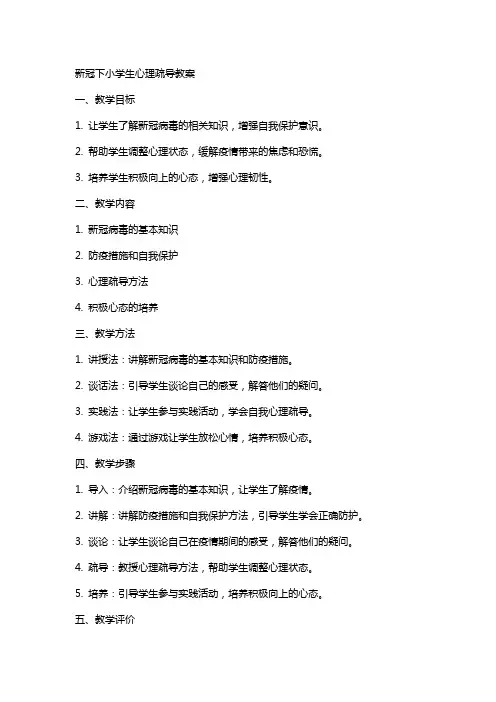 新冠下小学生心理疏导教案

一、教学目标

1. 让学生了解新冠病毒的相关知识，增强自我保护意识。

2. 帮助学生调整心理状态，缓解疫情带来的焦虑和恐慌。

3. 培养学生积极向上的心态，增强心理韧性。

二、教学内容

1. 新冠病毒的基本知识

2. 防疫措施和自我保护

3. 心理疏导方法

4. 积极心态的培养

三、教学方法

1. 讲授法：讲解新冠病毒的基本知识和防疫措施。

2. 谈话法：引导学生谈论自己的感受，解答他们的疑问。

3. 实践法：让学生参与实践活动，学会自我心理疏导。

4. 游戏法：通过游戏让学生放松心情，培养积极心态。

四、教学步骤

1. 导入：介绍新冠病毒的基本知识，让学生了解疫情。

2. 讲解：讲解防疫措施和自我保护方法，引导学生学会正确防护。

3. 谈论：让学生谈论自己在疫情期间的感受，解答他们的疑问。

4. 疏导：教授心理疏导方法，帮助学生调整心理状态。

5. 培养：引导学生参与实践活动，培养积极向上的心态。

五、教学评价